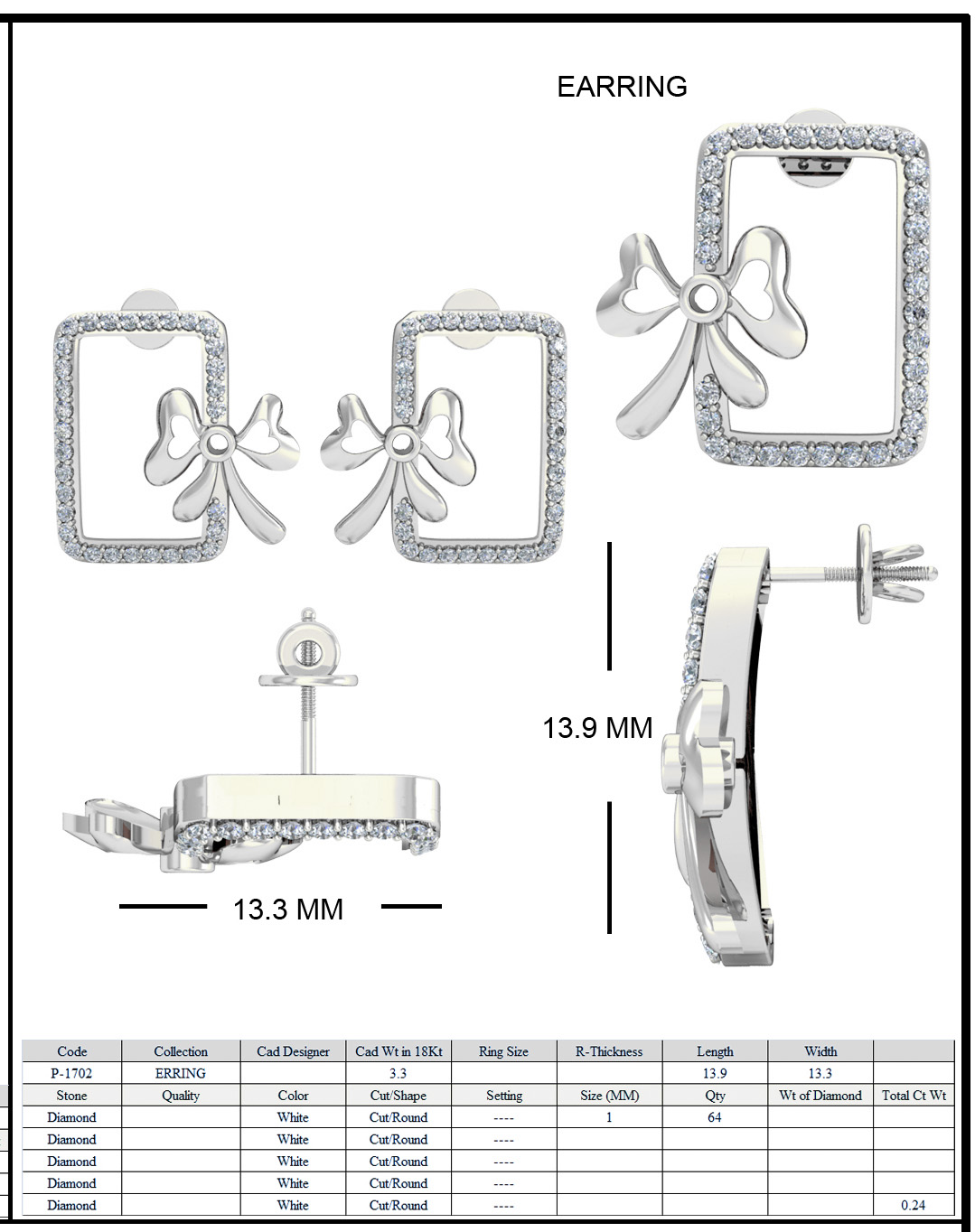 EARRING

13.9 MM

13.3 MM

| Code | Collection | Cad Designer | Cad Wt in 18Kt | Ring Size | R-Thickness | Length | Width | |
|---|---|---|---|---|---|---|---|---|
| P-1702 | ERRING | | 3.3 | | | 13.9 | 13.3 | |
| Stone | Quality | Color | Cut/Shape | Setting | Size (MM) | Qty | Wt of Diamond | Total Ct Wt |
| Diamond | | White | Cut/Round | ---- | 1 | 64 | | |
| Diamond | | White | Cut/Round | ---- | | | | |
| Diamond | | White | Cut/Round | ---- | | | | |
| Diamond | | White | Cut/Round | ---- | | | | |
| Diamond | | White | Cut/Round | ---- | | | | 0.24 |